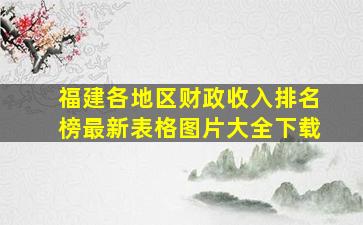 福建各地区财政收入排名榜最新表格图片大全下载